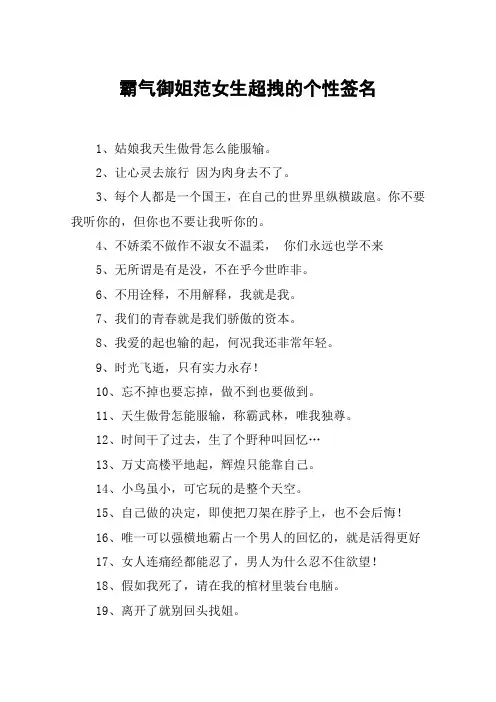 霸气御姐范女生超拽的个性签名

1、姑娘我天生傲骨怎么能服输。

2、让心灵去旅行 因为肉身去不了。

3、每个人都是一个国王，在自己的世界里纵横跋扈。你不要我听你的，但你也不要让我听你的。

4、不娇柔不做作不淑女不温柔， 你们永远也学不来

5、无所谓是有是没，不在乎今世昨非。

6、不用诠释，不用解释，我就是我。

7、我们的青春就是我们骄傲的资本。

8、我爱的起也输的起，何况我还非常年轻。

9、时光飞逝，只有实力永存！

10、忘不掉也要忘掉，做不到也要做到。

11、天生傲骨怎能服输，称霸武林，唯我独尊。

12、时间干了过去，生了个野种叫回忆…

13、万丈高楼平地起，辉煌只能靠自己。

14、小鸟虽小，可它玩的是整个天空。

15、自己做的决定，即使把刀架在脖子上，也不会后悔！

16、唯一可以强横地霸占一个男人的回忆的，就是活得更好

17、女人连痛经都能忍了，男人为什么忍不住欲望！

18、假如我死了，请在我的棺材里装台电脑。

19、离开了就别回头找姐。